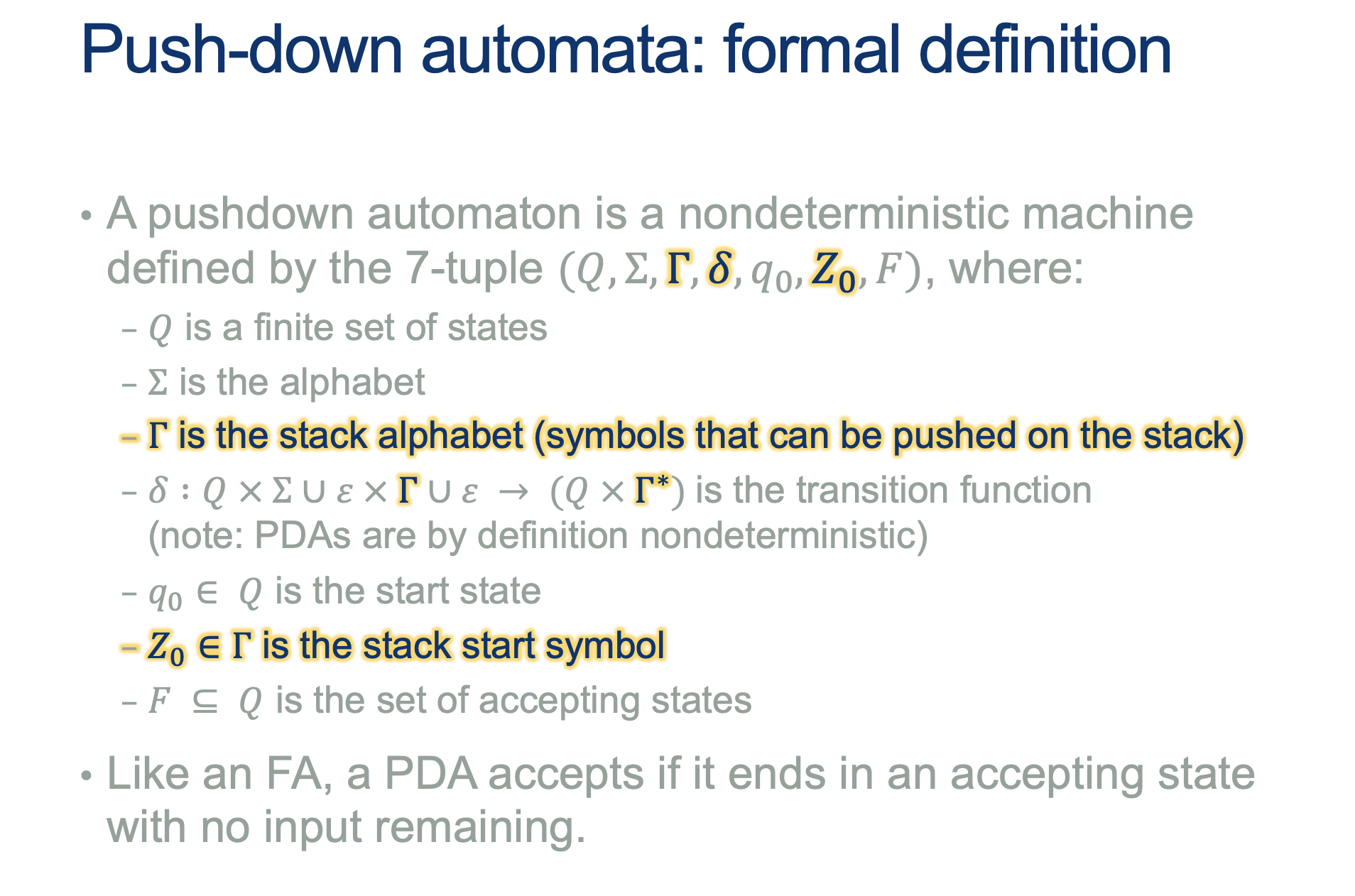 Push-down automata: formal definition

• A pushdown automaton is a nondeterministic machine defined by the 7-tuple $(Q, \Sigma, \Gamma, \delta, q_0, Z_0, F)$, where:

- $Q$ is a finite set of states
- $\Sigma$ is the alphabet
- $\Gamma$ is the stack alphabet (symbols that can be pushed on the stack)
- $\delta : Q \times \Sigma \cup \varepsilon \times \Gamma \cup \varepsilon \rightarrow (Q \times \Gamma^*)$ is the transition function (note: PDAs are by definition nondeterministic)
- $q_0 \in Q$ is the start state
- $Z_0 \in \Gamma$ is the stack start symbol
- $F \subseteq Q$ is the set of accepting states

• Like an FA, a PDA accepts if it ends in an accepting state with no input remaining.